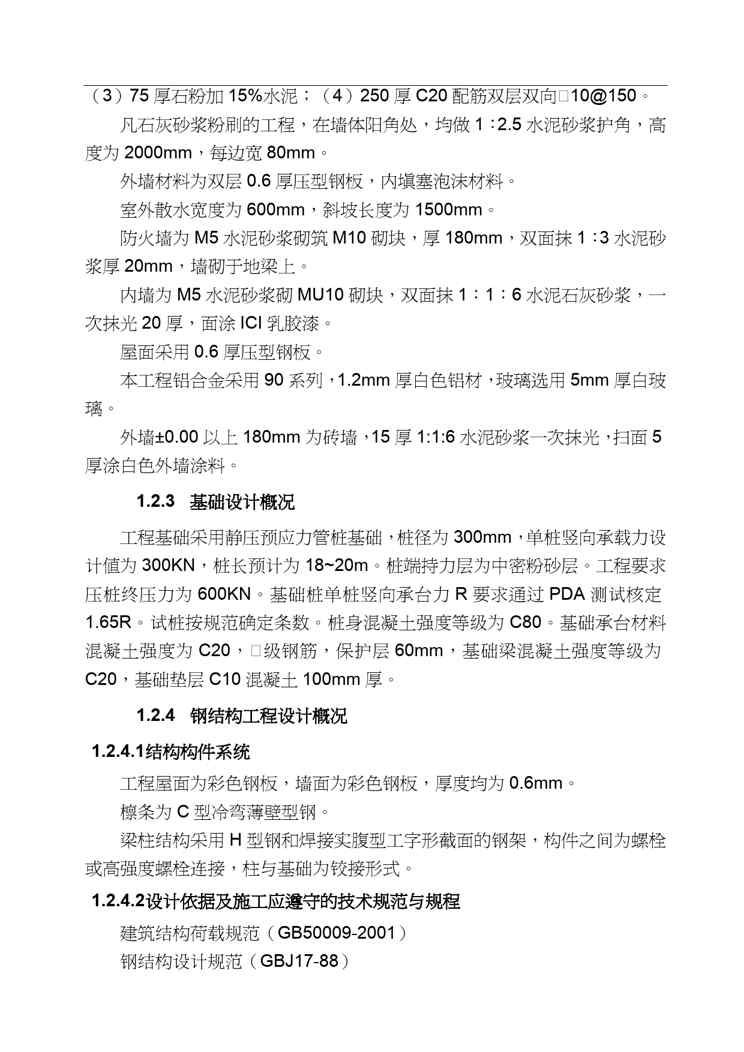 （3）75 厚石粉加 15%水泥；（4）250 厚 C20 配筋双层双向□10@150。

凡石灰砂浆粉刷的工程，在墙体阳角处，均做 1：2.5 水泥砂浆护角，高度为 2000mm，每边宽 80mm。

外墙材料为双层 0.6 厚压型钢板，内填塞泡沫材料。

室外散水宽度为 600mm，斜坡长度为 1500mm。

防火墙为 M5 水泥砂浆砌筑 M10 砌块，厚 180mm，双面抹 1：3 水泥砂浆厚 20mm，墙砌于地梁上。

内墙为 M5 水泥砂浆砌 MU10 砌块，双面抹 1：1：6 水泥石灰砂浆，一次抹光 20 厚，面涂 ICI 乳胶漆。

屋面采用 0.6 厚压型钢板。

本工程铝合金采用 90 系列，1.2mm 厚白色铝材，玻璃选用 5mm 厚白玻璃。

外墙±0.00 以上 180mm 为砖墙，15 厚 1:1:6 水泥砂浆一次抹光，扫面 5 厚涂白色外墙涂料。

1.2.3 基础设计概况

工程基础采用静压预应力管桩基础，桩径为 300mm，单桩竖向承载力设计值为 300KN，桩长预计为 18~20m。桩端持力层为中密粉砂层。工程要求压桩终压力为 600KN。基础桩单桩竖向承台力 R 要求通过 PDA 测试核定 1.65R。试桩按规范确定条数。桩身混凝土强度等级为 C80。基础承台材料混凝土强度为 C20，□级钢筋，保护层 60mm，基础梁混凝土强度等级为 C20，基础垫层 C10 混凝土 100mm 厚。

1.2.4 钢结构工程设计概况

1.2.4.1结构构件系统

工程屋面为彩色钢板，墙面为彩色钢板，厚度均为 0.6mm。

檩条为 C 型冷弯薄壁型钢。

梁柱结构采用 H 型钢和焊接实腹型工字形截面的钢架，构件之间为螺栓或高强度螺栓连接，柱与基础为铰接形式。

1.2.4.2设计依据及施工应遵守的技术规范与规程

建筑结构荷载规范（GB50009-2001）

钢结构设计规范（GBJ17-88）